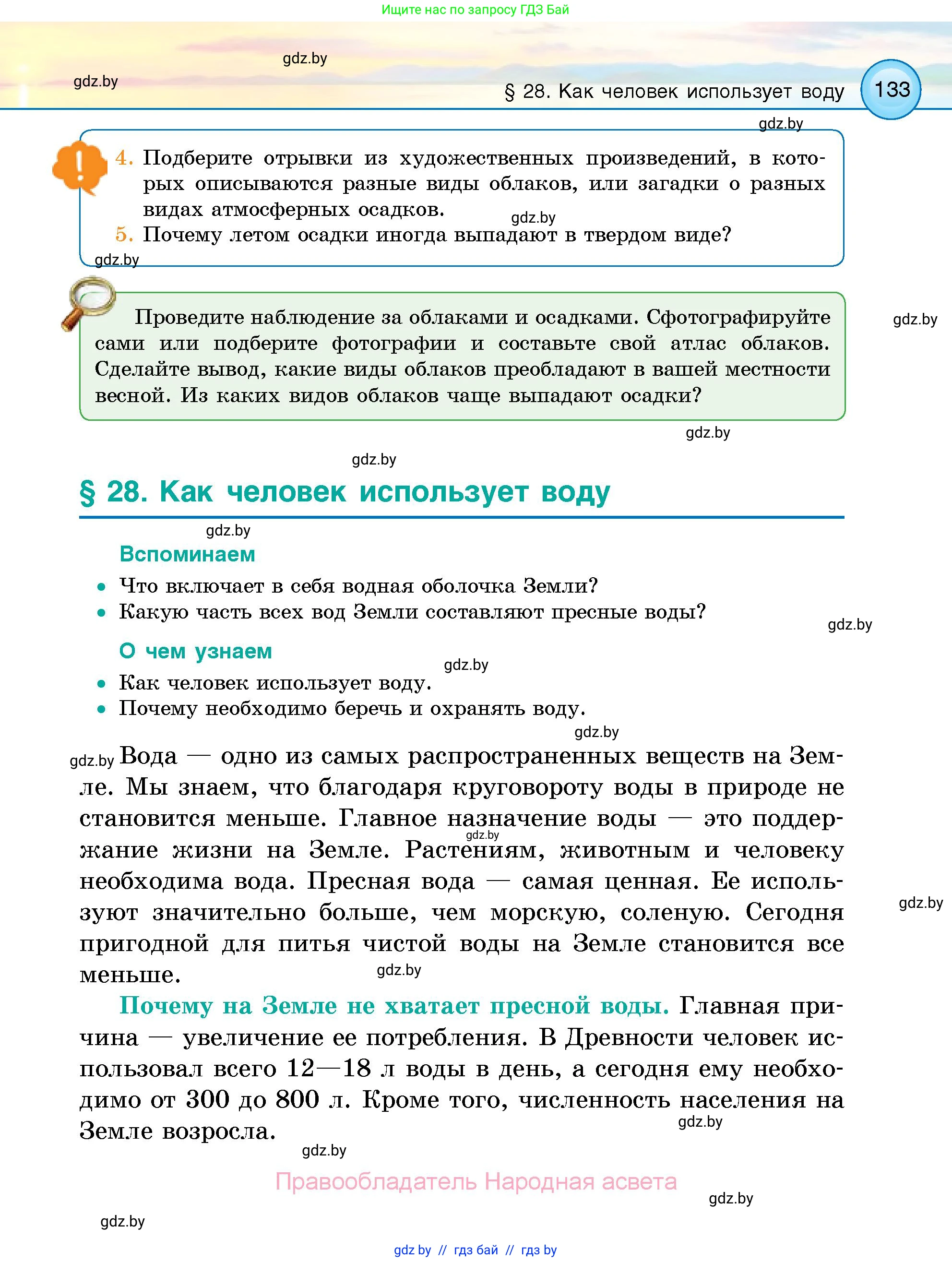 Ищите нас по запросу ГДЗ Бай

gdz.by

gdz.by

§ 28. Как человек использует воду 133

gdz.by

4. Подберите отрывки из художественных произведений, в которых описываются разные виды облаков, или загадки о разных видах атмосферных осадков.

gdz.by

5. Почему летом осадки иногда выпадают в твердом виде?

gdz.by

Проведите наблюдение за облаками и осадками. Сфотографируйте сами или подберите фотографии и составьте свой атлас облаков. Сделайте вывод, какие виды облаков преобладают в вашей местности весной. Из каких видов облаков чаще выпадают осадки?

gdz.by

gdz.by

gdz.by

§ 28. Как человек использует воду

gdz.by

Вспоминаем

• Что включает в себя водная оболочка Земли?
• Какую часть всех вод Земли составляют пресные воды?

gdz.by

О чем узнаем

gdz.by

• Как человек использует воду.
• Почему необходимо беречь и охранять воду.

gdz.by

gdz.by Вода — одно из самых распространенных веществ на Земле. Мы знаем, что благодаря круговороту воды в природе не становится меньше. Главное назначение воды — это поддержание жизни на Земле. Растениям, животным и человеку необходима вода. Пресная вода — самая ценная. Ее используют значительно больше, чем морскую, соленую. Сегодня пригодной для питья чистой воды на Земле становится все меньше.

gdz.by

gdz.by

gdz.by

Почему на Земле не хватает пресной воды. Главная причина — увеличение ее потребления. В Древности человек использовал всего 12—18 л воды в день, а сегодня ему необходимо от 300 до 800 л. Кроме того, численность населения на Земле возросла.

gdz.by

gdz.by

Правообладатель Народная асвета

gdz.by

gdz.by

gdz.by // гдз бай // гдз by